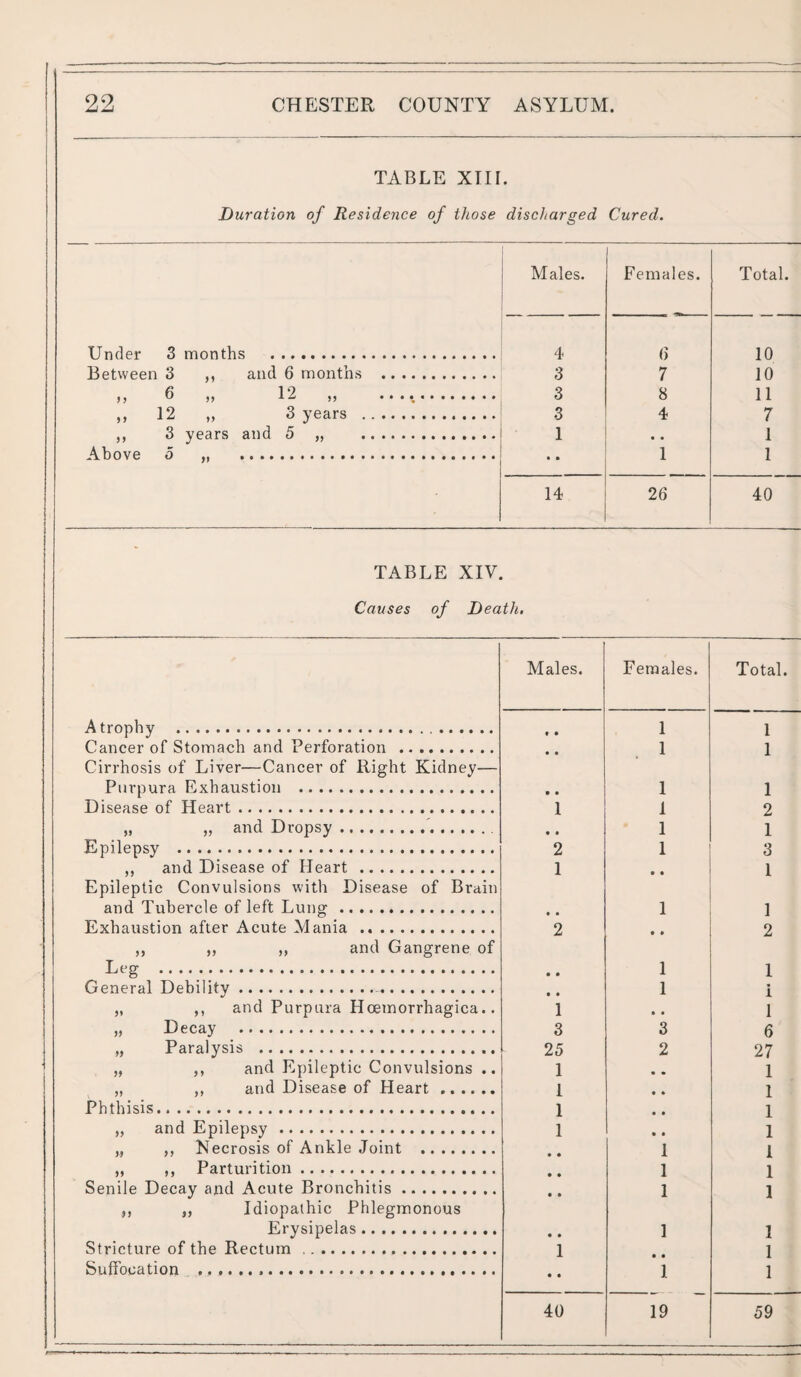 22 CHESTER COUNTY ASYLUM.

TABLE XIII.

Duration of Residence of those discharged Cured.

| | Males. | Females. | Total. |
|---|---|---|---|
| Under 3 months | 4 | 6 | 10 |
| Between 3 ,, and 6 months | 3 | 7 | 10 |
| ,, 6 ,, 12 ,, | 3 | 8 | 11 |
| ,, 12 ,, 3 years | 3 | 4 | 7 |
| ,, 3 years and 5 ,, | 1 | .. | 1 |
| Above 5 ,, | .. | 1 | 1 |
| | 14 | 26 | 40 |

TABLE XIV.

Causes of Death.

| | Males. | Females. | Total. |
|---|---|---|---|
| Atrophy | .. | 1 | 1 |
| Cancer of Stomach and Perforation | .. | 1 | 1 |
| Cirrhosis of Liver—Cancer of Right Kidney—Purpura Exhaustion | .. | 1 | 1 |
| Disease of Heart | 1 | 1 | 2 |
| ,, ,, and Dropsy | .. | 1 | 1 |
| Epilepsy | 2 | 1 | 3 |
| ,, and Disease of Heart | 1 | .. | 1 |
| Epileptic Convulsions with Disease of Brain and Tubercle of left Lung | .. | 1 | 1 |
| Exhaustion after Acute Mania | 2 | .. | 2 |
| ,, ,, ,, and Gangrene of Leg | .. | 1 | 1 |
| General Debility | .. | 1 | 1 |
| ,, ,, and Purpura Hœmorrhagica | 1 | .. | 1 |
| ,, Decay | 3 | 3 | 6 |
| ,, Paralysis | 25 | 2 | 27 |
| ,, ,, and Epileptic Convulsions | 1 | .. | 1 |
| ,, ,, and Disease of Heart | 1 | .. | 1 |
| Phthisis | 1 | .. | 1 |
| ,, and Epilepsy | 1 | .. | 1 |
| ,, ,, Necrosis of Ankle Joint | .. | 1 | 1 |
| ,, ,, Parturition | .. | 1 | 1 |
| Senile Decay and Acute Bronchitis | .. | 1 | 1 |
| ,, ,, Idiopathic Phlegmonous Erysipelas | .. | 1 | 1 |
| Stricture of the Rectum | 1 | .. | 1 |
| Suffocation | .. | 1 | 1 |
| | 40 | 19 | 59 |